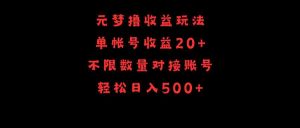 元梦撸收益玩法
单帐号收益20+
不限数量对接账号
轻松日入500+